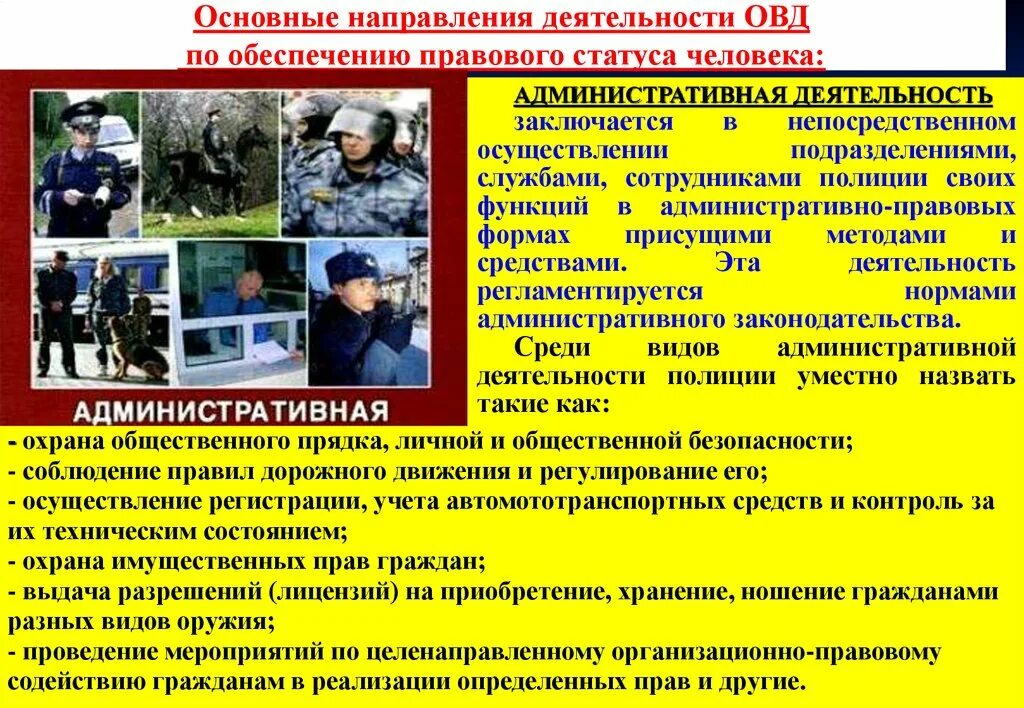 Основные направления деятельности ОВД по обеспечению правового статуса человека:

АДМИНИСТРАТИВНАЯ

АДМИНИСТРАТИВНАЯ ДЕЯТЕЛЬНОСТЬ заключается в непосредственном осуществлении подразделениями, службами, сотрудниками полиции своих функций в административно-правовых формах присущими методами и средствами. Эта деятельность регламентируется нормами административного законодательства.

Среди видов административной деятельности полиции уместно назвать такие как:

- охрана общественного прядка, личной и общественной безопасности;
- соблюдение правил дорожного движения и регулирование его;
- осуществление регистрации, учета автомототранспортных средств и контроль за их техническим состоянием;
- охрана имущественных прав граждан;
- выдача разрешений (лицензий) на приобретение, хранение, ношение гражданами разных видов оружия;
- проведение мероприятий по целенаправленному организационно-правовому содействию гражданам в реализации определенных прав и другие.